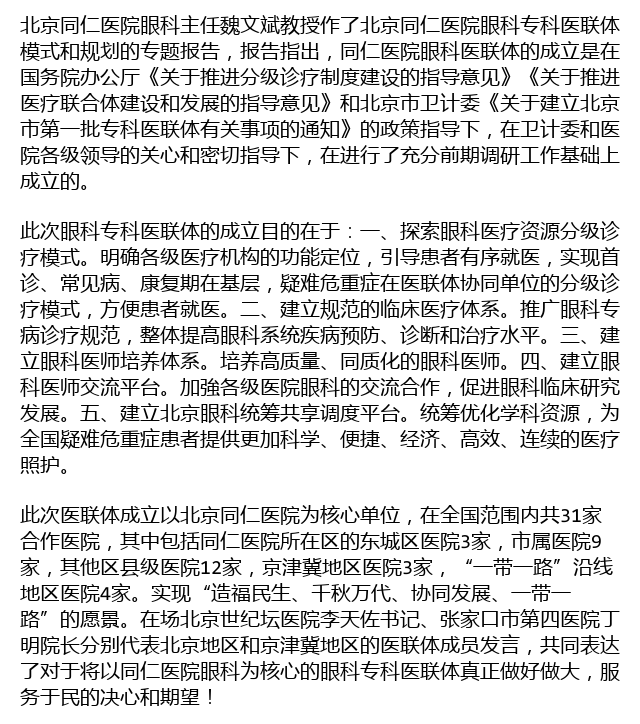 北京同仁医院眼科主任魏文斌教授作了北京同仁医院眼科专科医联体模式和规划的专题报告，报告指出，同仁医院眼科医联体的成立是在国务院办公厅《关于推进分级诊疗制度建设的指导意见》《关于推进医疗联合体建设和发展的指导意见》和北京市卫计委《关于建立北京市第一批专科医联体有关事项的通知》的政策指导下，在卫计委和医院各级领导的关心和密切指导下，在进行了充分前期调研工作基础上成立的。

此次眼科专科医联体的成立目的在于：一、探索眼科医疗资源分级诊疗模式。明确各级医疗机构的功能定位，引导患者有序就医，实现首诊、常见病、康复期在基层，疑难危重症在医联体协同单位的分级诊疗模式，方便患者就医。二、建立规范的临床医疗体系。推广眼科专病诊疗规范，整体提高眼科系统疾病预防、诊断和治疗水平。三、建立眼科医师培养体系。培养高质量、同质化的眼科医师。四、建立眼科医师交流平台。加強各级医院眼科的交流合作，促进眼科临床研究发展。五、建立北京眼科统筹共享调度平台。统筹优化学科资源，为全国疑难危重症患者提供更加科学、便捷、经济、高效、连续的医疗照护。

此次医联体成立以北京同仁医院为核心单位，在全国范围内共31家合作医院，其中包括同仁医院所在区的东城区医院3家，市属医院9家，其他区县级医院12家，京津冀地区医院3家，“一带一路”沿线地区医院4家。实现“造福民生、千秋万代、协同发展、一带一路”的愿景。在场北京世纪坛医院李天佐书记、张家口市第四医院丁明院长分别代表北京地区和京津冀地区的医联体成员发言，共同表达了对于将以同仁医院眼科为核心的眼科专科医联体真正做好做大，服务于民的决心和期望！